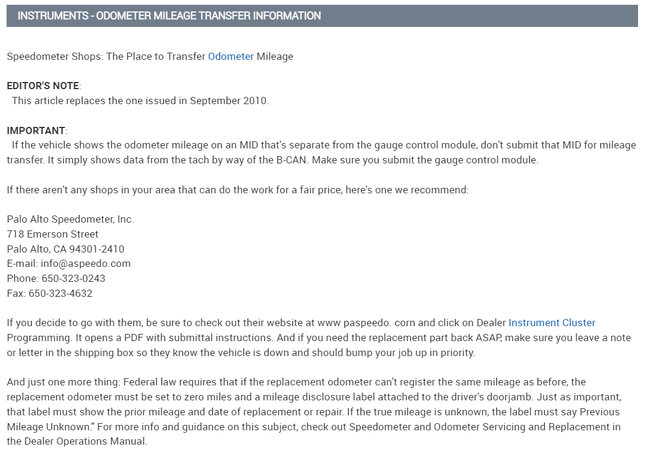 INSTRUMENTS - ODOMETER MILEAGE TRANSFER INFORMATION

Speedometer Shops: The Place to Transfer Odometer Mileage

EDITOR'S NOTE:
This article replaces the one issued in September 2010.

IMPORTANT:
If the vehicle shows the odometer mileage on an MID that's separate from the gauge control module, don't submit that MID for mileage transfer. It simply shows data from the tach by way of the B-CAN. Make sure you submit the gauge control module.

If there aren't any shops in your area that can do the work for a fair price, here's one we recommend:

Palo Alto Speedometer, Inc.
718 Emerson Street
Palo Alto, CA 94301-2410
E-mail: info@aspeedo.com
Phone: 650-323-0243
Fax: 650-323-4632

If you decide to go with them, be sure to check out their website at www paspeedo. corn and click on Dealer Instrument Cluster Programming. It opens a PDF with submittal instructions. And if you need the replacement part back ASAP, make sure you leave a note or letter in the shipping box so they know the vehicle is down and should bump your job up in priority.

And just one more thing: Federal law requires that if the replacement odometer can't register the same mileage as before, the replacement odometer must be set to zero miles and a mileage disclosure label attached to the driver's doorjamb. Just as important, that label must show the prior mileage and date of replacement or repair. If the true mileage is unknown, the label must say Previous Mileage Unknown." For more info and guidance on this subject, check out Speedometer and Odometer Servicing and Replacement in the Dealer Operations Manual.